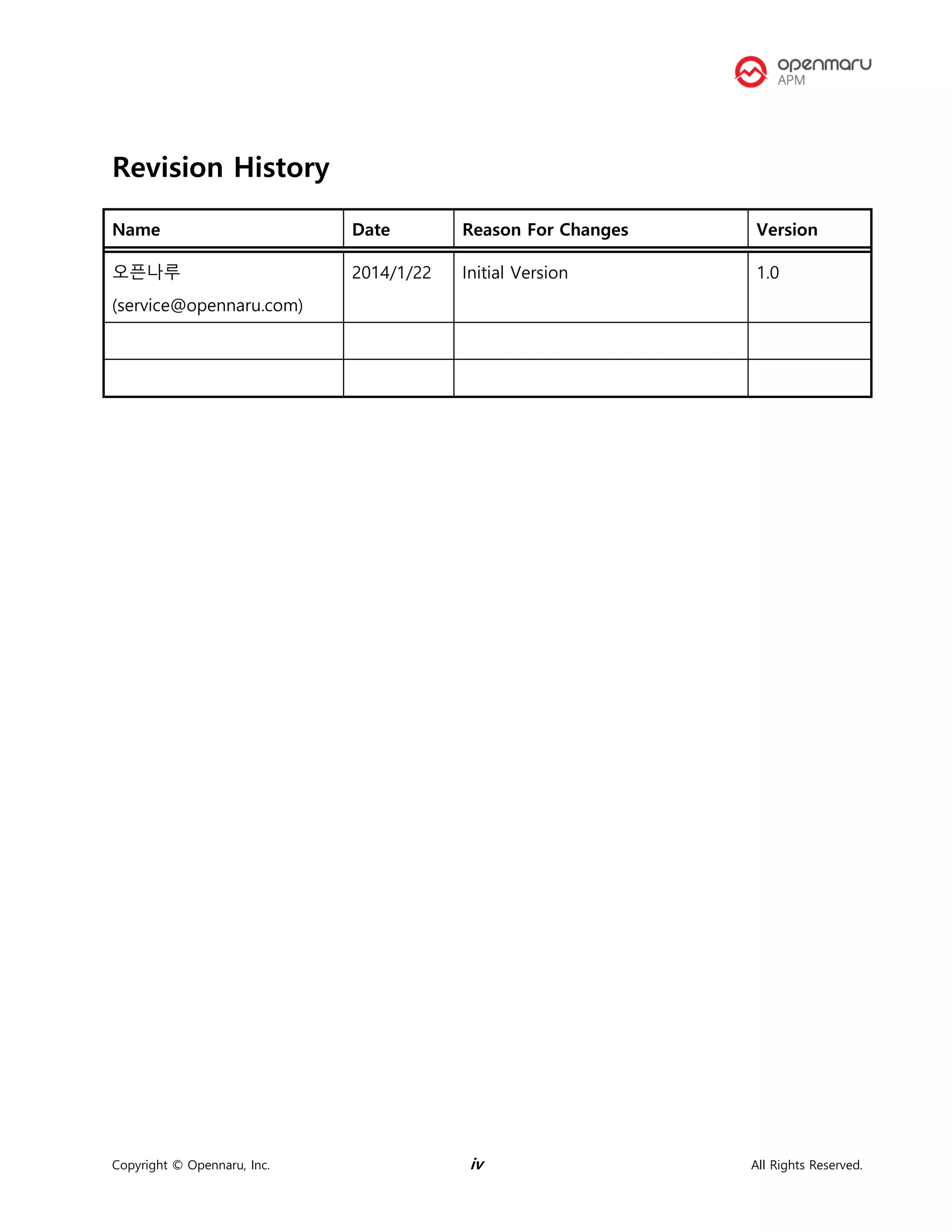 openmaru
APM

Revision History

| Name | Date | Reason For Changes | Version |
|---|---|---|---|
| 오픈나루 (service@opennaru.com) | 2014/1/22 | Initial Version | 1.0 |
| | | | |
| | | | |

Copyright © Opennaru, Inc. iv All Rights Reserved.